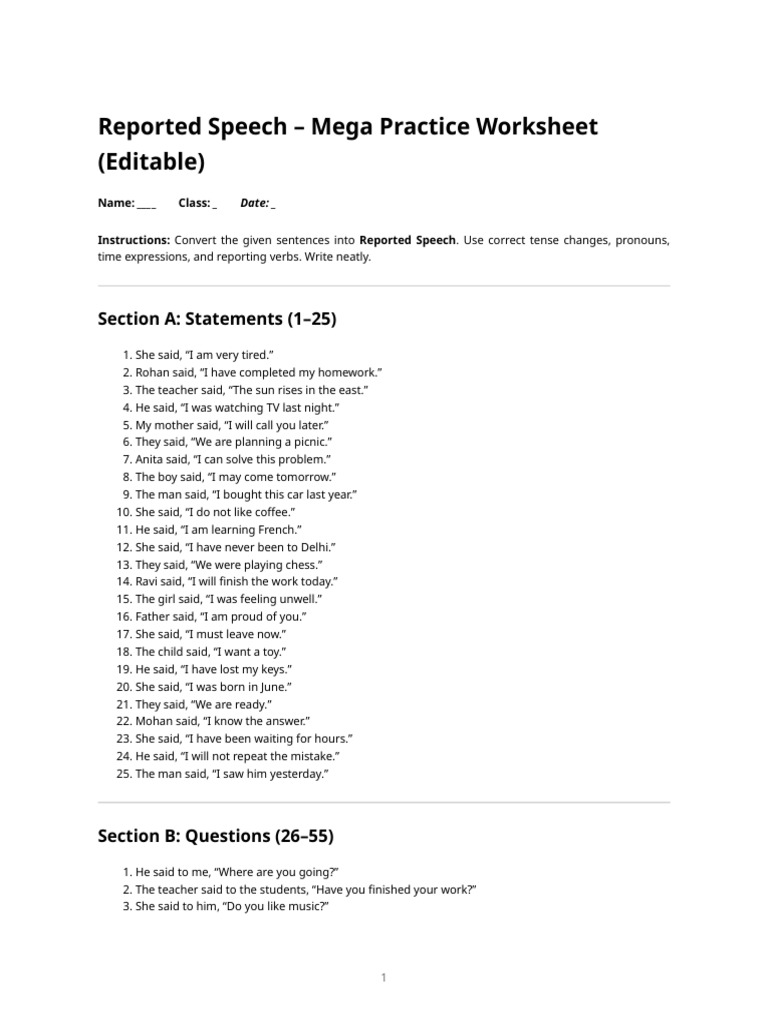 Reported Speech – Mega Practice Worksheet (Editable)

Name: ____ Class: ____ Date: ____

Instructions: Convert the given sentences into Reported Speech. Use correct tense changes, pronouns, time expressions, and reporting verbs. Write neatly.

Section A: Statements (1–25)

1. She said, "I am very tired."
2. Rohan said, "I have completed my homework."
3. The teacher said, "The sun rises in the east."
4. He said, "I was watching TV last night."
5. My mother said, "I will call you later."
6. They said, "We are planning a picnic."
7. Anita said, "I can solve this problem."
8. The boy said, "I may come tomorrow."
9. The man said, "I bought this car last year."
10. She said, "I do not like coffee."
11. He said, "I am learning French."
12. She said, "I have never been to Delhi."
13. They said, "We were playing chess."
14. Ravi said, "I will finish the work today."
15. The girl said, "I was feeling unwell."
16. Father said, "I am proud of you."
17. She said, "I must leave now."
18. The child said, "I want a toy."
19. He said, "I have lost my keys."
20. She said, "I was born in June."
21. They said, "We are ready."
22. Mohan said, "I know the answer."
23. She said, "I have been waiting for hours."
24. He said, "I will not repeat the mistake."
25. The man said, "I saw him yesterday."

Section B: Questions (26–55)

1. He said to me, "Where are you going?"
2. The teacher said to the students, "Have you finished your work?"
3. She said to him, "Do you like music?"

1